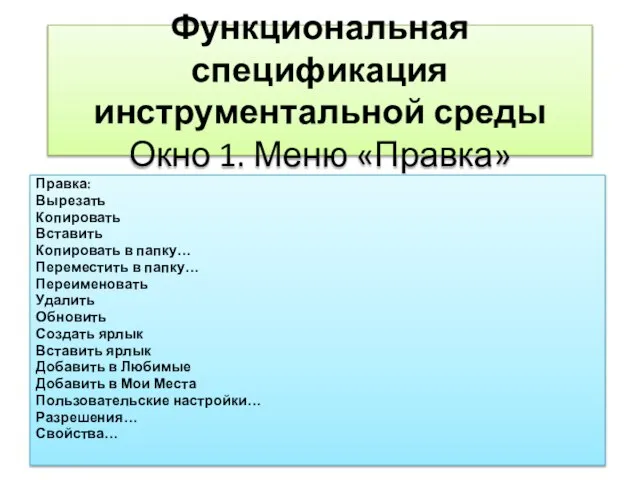 Функциональная спецификация инструментальной среды
Окно 1. Меню «Правка»

Правка:
Вырезать
Копировать
Вставить
Копировать в папку…
Переместить в папку…
Переименовать
Удалить
Обновить
Создать ярлык
Вставить ярлык
Добавить в Любимые
Добавить в Мои Места
Пользовательские настройки…
Разрешения…
Свойства…